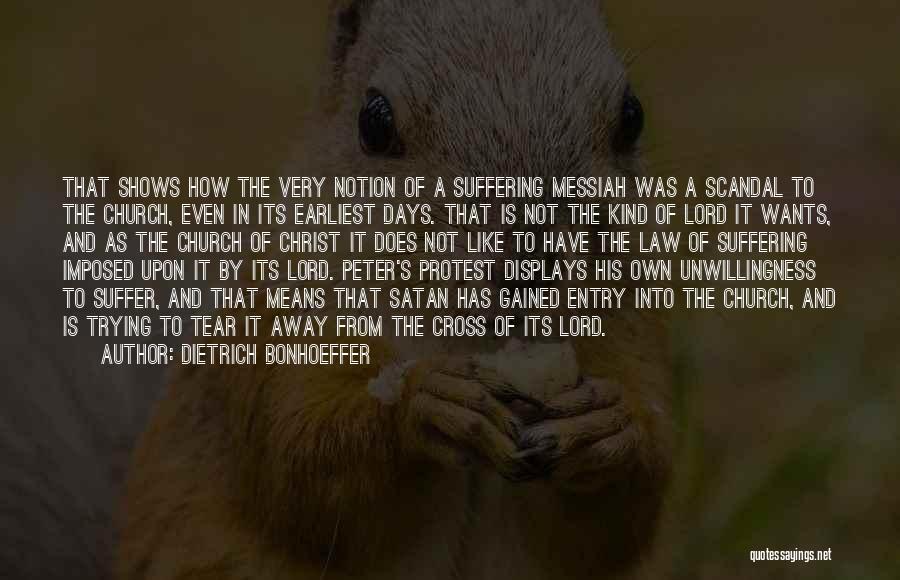 THAT SHOWS HOW THE VERY NOTION OF A SUFFERING MESSIAH WAS A SCANDAL TO THE CHURCH, EVEN IN ITS EARLIEST DAYS. THAT IS NOT THE KIND OF LORD IT WANTS, AND AS THE CHURCH OF CHRIST IT DOES NOT LIKE TO HAVE THE LAW OF SUFFERING IMPOSED UPON IT BY ITS LORD. PETER'S PROTEST DISPLAYS HIS OWN UNWILLINGNESS TO SUFFER, AND THAT MEANS THAT SATAN HAS GAINED ENTRY INTO THE CHURCH, AND IS TRYING TO TEAR IT AWAY FROM THE CROSS OF ITS LORD.

AUTHOR: DIETRICH BONHOEFFER

quotessayings.net